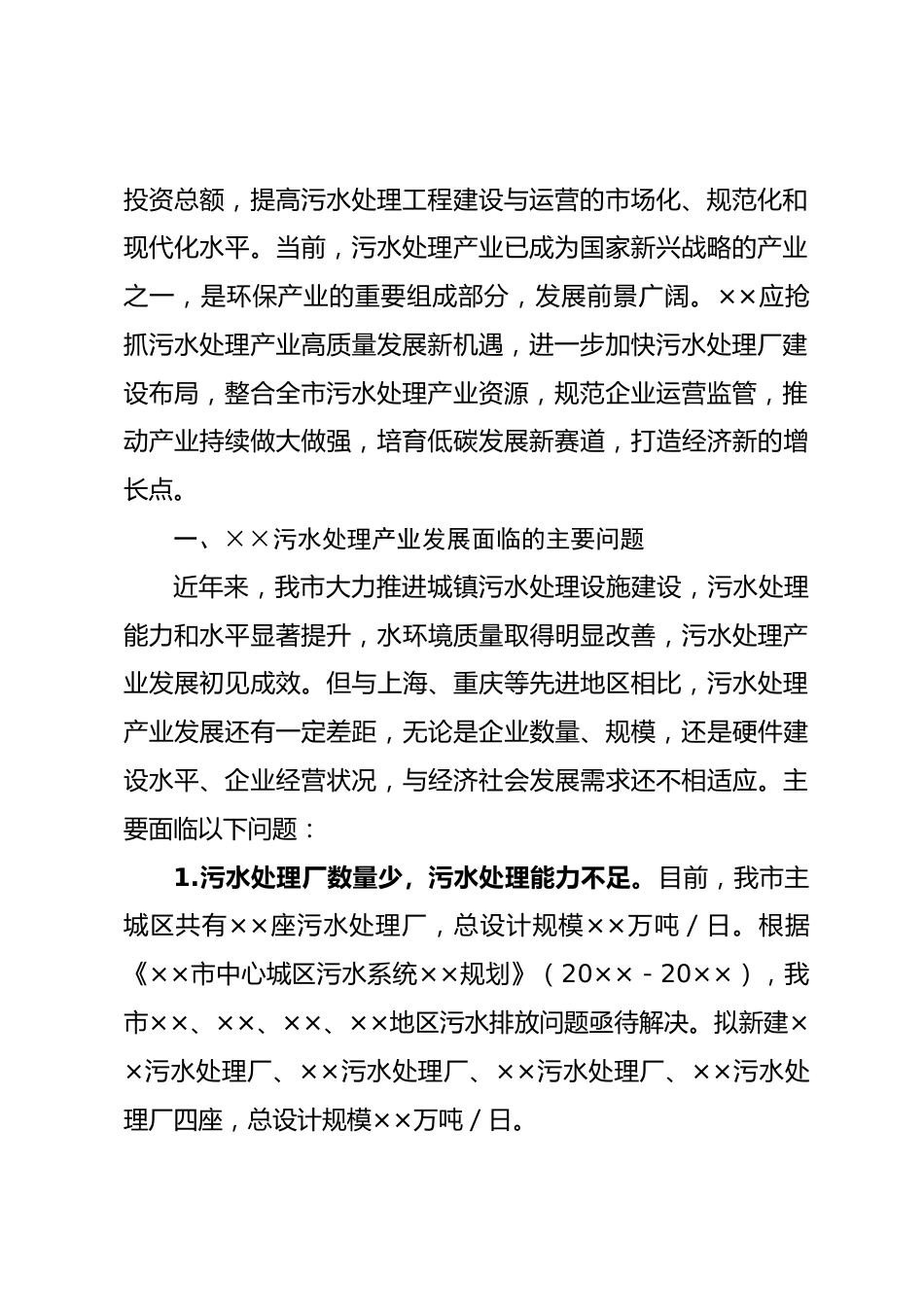 投资总额，提高污水处理工程建设与运营的市场化、规范化和现代化水平。当前，污水处理产业已成为国家新兴战略的产业之一，是环保产业的重要组成部分，发展前景广阔。××应抢抓污水处理产业高质量发展新机遇，进一步加快污水处理厂建设布局，整合全市污水处理产业资源，规范企业运营监管，推动产业持续做大做强，培育低碳发展新赛道，打造经济新的增长点。

一、××污水处理产业发展面临的主要问题

近年来，我市大力推进城镇污水处理设施建设，污水处理能力和水平显著提升，水环境质量取得明显改善，污水处理产业发展初见成效。但与上海、重庆等先进地区相比，污水处理产业发展还有一定差距，无论是企业数量、规模，还是硬件建设水平、企业经营状况，与经济社会发展需求还不相适应。主要面临以下问题：

1.污水处理厂数量少，污水处理能力不足。目前，我市主城区共有××座污水处理厂，总设计规模××万吨／日。根据《××市中心城区污水系统××规划》（20××－20××），我市××、××、××、××地区污水排放问题亟待解决。拟新建××污水处理厂、××污水处理厂、××污水处理厂、××污水处理厂四座，总设计规模××万吨／日。